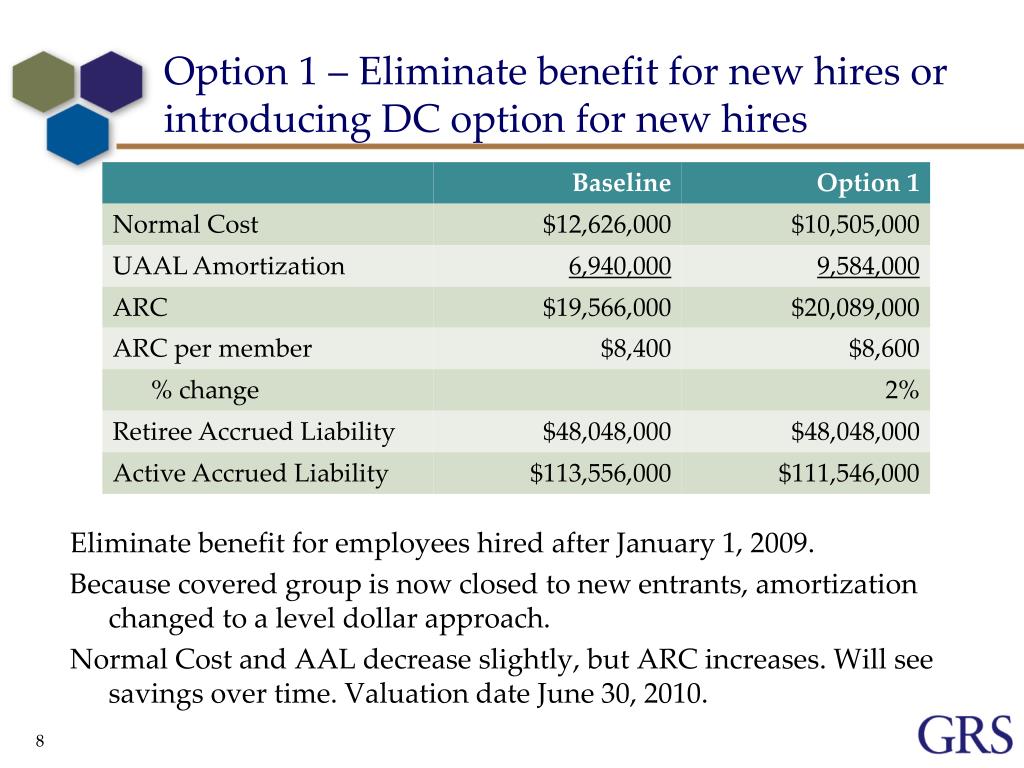 Option 1 – Eliminate benefit for new hires or introducing DC option for new hires

| | Baseline | Option 1 |
|---|---|---|
| Normal Cost | \$12,626,000 | \$10,505,000 |
| UAAL Amortization | 6,940,000 | 9,584,000 |
| ARC | \$19,566,000 | \$20,089,000 |
| ARC per member | \$8,400 | \$8,600 |
| % change | | 2% |
| Retiree Accrued Liability | \$48,048,000 | \$48,048,000 |
| Active Accrued Liability | \$113,556,000 | \$111,546,000 |

Eliminate benefit for employees hired after January 1, 2009.

Because covered group is now closed to new entrants, amortization changed to a level dollar approach.

Normal Cost and AAL decrease slightly, but ARC increases. Will see savings over time. Valuation date June 30, 2010.

8

GRS